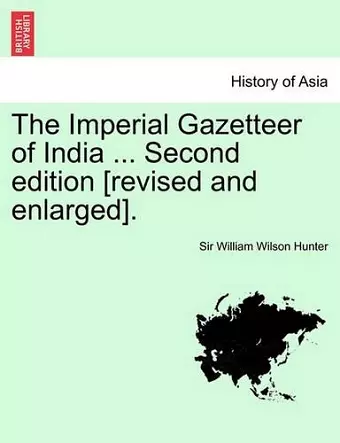 BRITISH LIBRARY

History of Asia

The Imperial Gazetteer of India ... Second edition [revised and enlarged].

Sir William Wilson Hunter